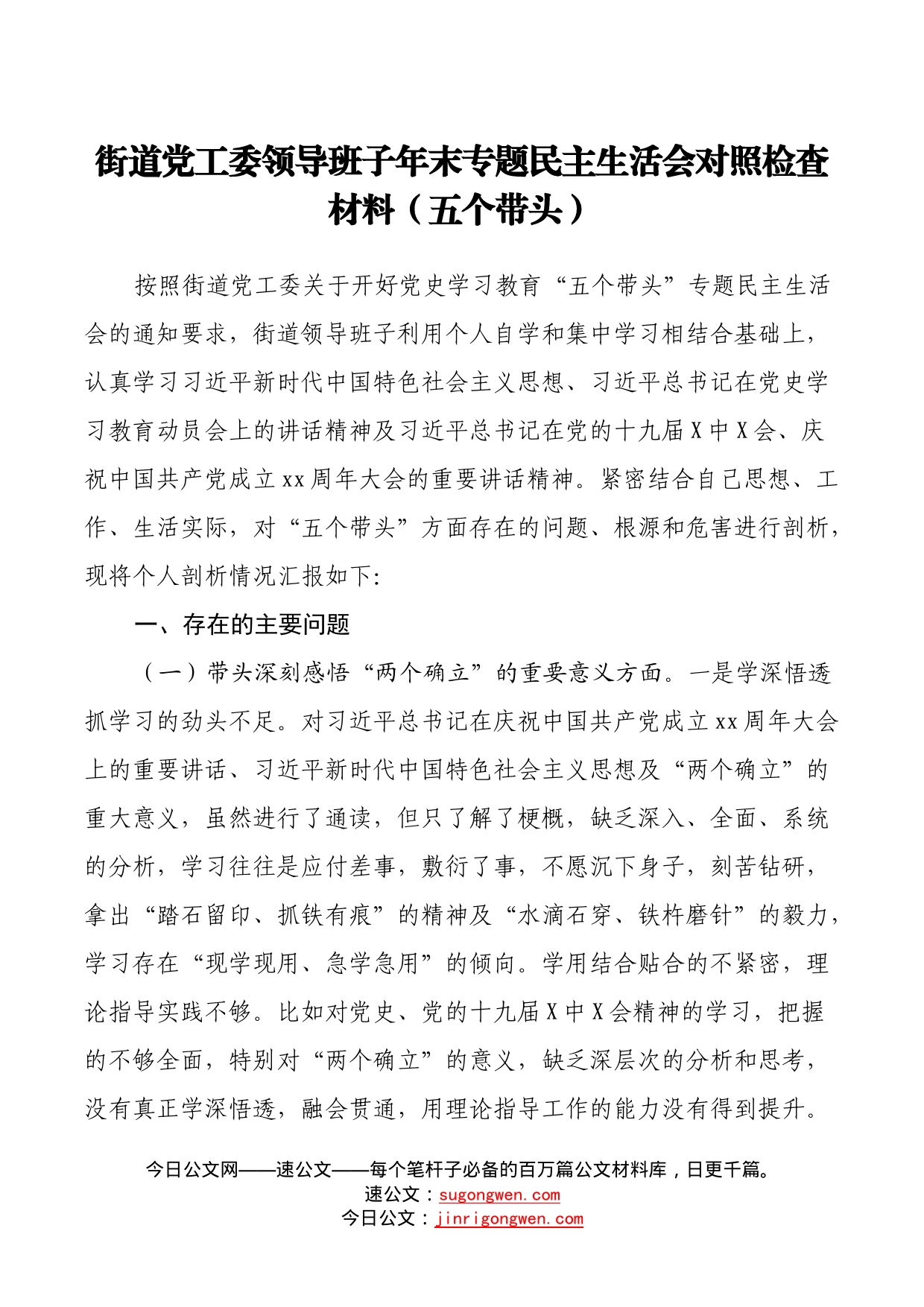 街道党工委领导班子年末专题民主生活会对照检查材料（五个带头）

按照街道党工委关于开好党史学习教育“五个带头”专题民主生活会的通知要求，街道领导班子利用个人自学和集中学习相结合基础上，认真学习习近平新时代中国特色社会主义思想、习近平总书记在党史学习教育动员会上的讲话精神及习近平总书记在党的十九届X中X会、庆祝中国共产党成立xx周年大会的重要讲话精神。紧密结合自己思想、工作、生活实际，对“五个带头”方面存在的问题、根源和危害进行剖析，现将个人剖析情况汇报如下:

一、存在的主要问题

（一）带头深刻感悟“两个确立”的重要意义方面。一是学深悟透抓学习的劲头不足。对习近平总书记在庆祝中国共产党成立xx周年大会上的重要讲话、习近平新时代中国特色社会主义思想及“两个确立”的重大意义，虽然进行了通读，但只了解了梗概，缺乏深入、全面、系统的分析，学习往往是应付差事，敷衍了事，不愿沉下身子，刻苦钻研，拿出“踏石留印、抓铁有痕”的精神及“水滴石穿、铁杵磨针”的毅力，学习存在“现学现用、急学急用”的倾向。学用结合贴合的不紧密，理论指导实践不够。比如对党史、党的十九届X中X会精神的学习，把握的不够全面，特别对“两个确立”的意义，缺乏深层次的分析和思考，没有真正学深悟透，融会贯通，用理论指导工作的能力没有得到提升。

今日公文网——速公文——每个笔杆子必备的百万篇公文材料库，日更千篇。
速公文：sugongwen.com
今日公文：jinrigongwen.com